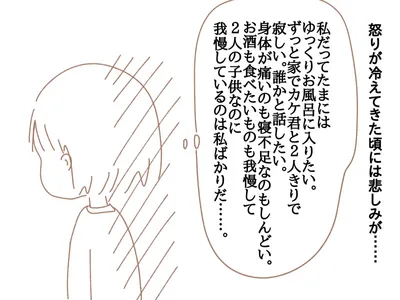 怒りが冷えてきた頃には悲しみが……

私だってたまには
ゆっくりお風呂に入りたい。
ずっと家でカケ君と2人きりで
寂しい。誰かと話したい。
身体が痛いのも寝不足なのもしんどい。
お酒も食べたいものも我慢して
2人の子供なのに
我慢しているのは私ばかりだ……。